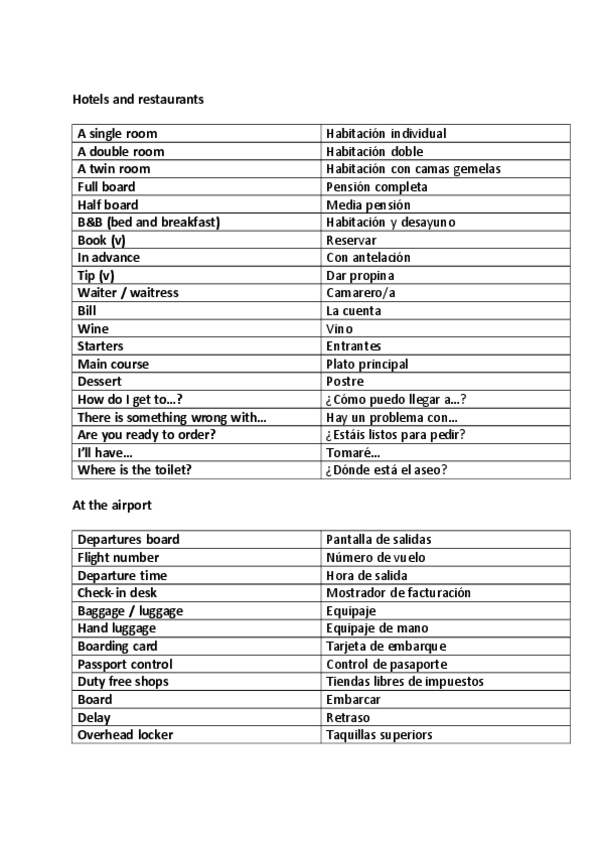 Hotels and restaurants

| A single room | Habitación individual |
|---|---|
| A double room | Habitación doble |
| A twin room | Habitación con camas gemelas |
| Full board | Pensión completa |
| Half board | Media pensión |
| B&B (bed and breakfast) | Habitación y desayuno |
| Book (v) | Reservar |
| In advance | Con antelación |
| Tip (v) | Dar propina |
| Waiter / waitress | Camarero/a |
| Bill | La cuenta |
| Wine | Vino |
| Starters | Entrantes |
| Main course | Plato principal |
| Dessert | Postre |
| How do I get to…? | ¿Cómo puedo llegar a…? |
| There is something wrong with… | Hay un problema con… |
| Are you ready to order? | ¿Estáis listos para pedir? |
| I'll have… | Tomaré… |
| Where is the toilet? | ¿Dónde está el aseo? |

At the airport

| Departures board | Pantalla de salidas |
|---|---|
| Flight number | Número de vuelo |
| Departure time | Hora de salida |
| Check-in desk | Mostrador de facturación |
| Baggage / luggage | Equipaje |
| Hand luggage | Equipaje de mano |
| Boarding card | Tarjeta de embarque |
| Passport control | Control de pasaporte |
| Duty free shops | Tiendas libres de impuestos |
| Board | Embarcar |
| Delay | Retraso |
| Overhead locker | Taquillas superiors |